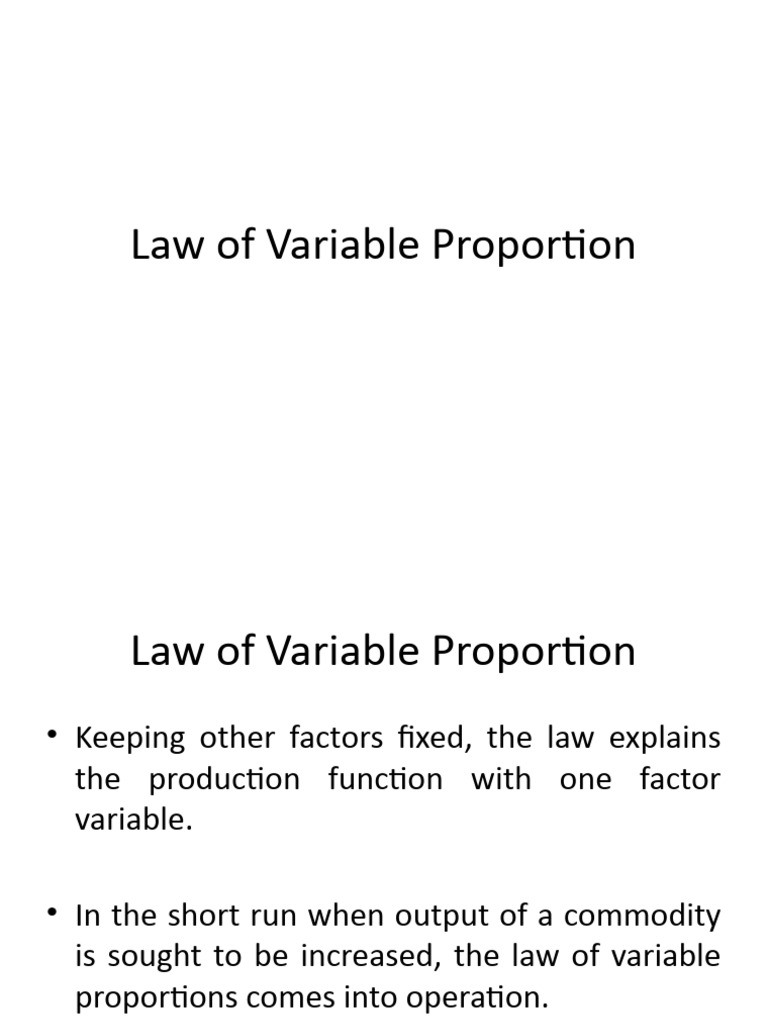 Law of Variable Proportion

Law of Variable Proportion

• Keeping other factors fixed, the law explains the production function with one factor variable.

• In the short run when output of a commodity is sought to be increased, the law of variable proportions comes into operation.